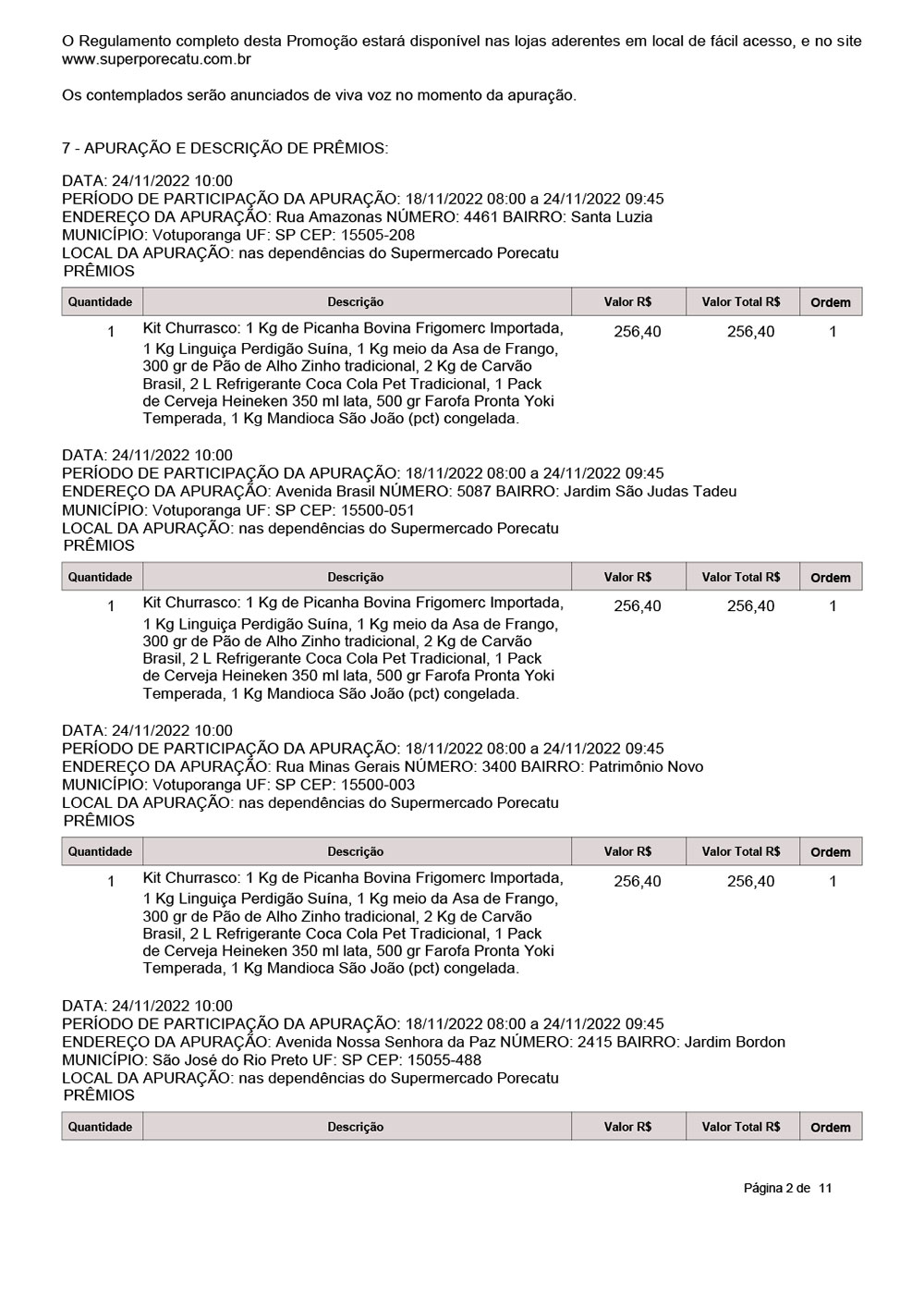 O Regulamento completo desta Promoção estará disponível nas lojas aderentes em local de fácil acesso, e no site www.superporecatu.com.br

Os contemplados serão anunciados de viva voz no momento da apuração.

7 - APURAÇÃO E DESCRIÇÃO DE PRÊMIOS:

DATA: 24/11/2022 10:00
PERÍODO DE PARTICIPAÇÃO DA APURAÇÃO: 18/11/2022 08:00 a 24/11/2022 09:45
ENDEREÇO DA APURAÇÃO: Rua Amazonas NÚMERO: 4461 BAIRRO: Santa Luzia
MUNICÍPIO: Votuporanga UF: SP CEP: 15505-208
LOCAL DA APURAÇÃO: nas dependências do Supermercado Porecatu
PRÊMIOS

| Quantidade | Descrição | Valor R$ | Valor Total R$ | Ordem |
|---|---|---|---|---|
| 1 | Kit Churrasco: 1 Kg de Picanha Bovina Frigomerc Importada, 1 Kg Linguiça Perdigão Suína, 1 Kg meio da Asa de Frango, 300 gr de Pão de Alho Zinho tradicional, 2 Kg de Carvão Brasil, 2 L Refrigerante Coca Cola Pet Tradicional, 1 Pack de Cerveja Heineken 350 ml lata, 500 gr Farofa Pronta Yoki Temperada, 1 Kg Mandioca São João (pct) congelada. | 256,40 | 256,40 | 1 |

DATA: 24/11/2022 10:00
PERÍODO DE PARTICIPAÇÃO DA APURAÇÃO: 18/11/2022 08:00 a 24/11/2022 09:45
ENDEREÇO DA APURAÇÃO: Avenida Brasil NÚMERO: 5087 BAIRRO: Jardim São Judas Tadeu
MUNICÍPIO: Votuporanga UF: SP CEP: 15500-051
LOCAL DA APURAÇÃO: nas dependências do Supermercado Porecatu
PRÊMIOS

| Quantidade | Descrição | Valor R$ | Valor Total R$ | Ordem |
|---|---|---|---|---|
| 1 | Kit Churrasco: 1 Kg de Picanha Bovina Frigomerc Importada, 1 Kg Linguiça Perdigão Suína, 1 Kg meio da Asa de Frango, 300 gr de Pão de Alho Zinho tradicional, 2 Kg de Carvão Brasil, 2 L Refrigerante Coca Cola Pet Tradicional, 1 Pack de Cerveja Heineken 350 ml lata, 500 gr Farofa Pronta Yoki Temperada, 1 Kg Mandioca São João (pct) congelada. | 256,40 | 256,40 | 1 |

DATA: 24/11/2022 10:00
PERÍODO DE PARTICIPAÇÃO DA APURAÇÃO: 18/11/2022 08:00 a 24/11/2022 09:45
ENDEREÇO DA APURAÇÃO: Rua Minas Gerais NÚMERO: 3400 BAIRRO: Patrimônio Novo
MUNICÍPIO: Votuporanga UF: SP CEP: 15500-003
LOCAL DA APURAÇÃO: nas dependências do Supermercado Porecatu
PRÊMIOS

| Quantidade | Descrição | Valor R$ | Valor Total R$ | Ordem |
|---|---|---|---|---|
| 1 | Kit Churrasco: 1 Kg de Picanha Bovina Frigomerc Importada, 1 Kg Linguiça Perdigão Suína, 1 Kg meio da Asa de Frango, 300 gr de Pão de Alho Zinho tradicional, 2 Kg de Carvão Brasil, 2 L Refrigerante Coca Cola Pet Tradicional, 1 Pack de Cerveja Heineken 350 ml lata, 500 gr Farofa Pronta Yoki Temperada, 1 Kg Mandioca São João (pct) congelada. | 256,40 | 256,40 | 1 |

DATA: 24/11/2022 10:00
PERÍODO DE PARTICIPAÇÃO DA APURAÇÃO: 18/11/2022 08:00 a 24/11/2022 09:45
ENDEREÇO DA APURAÇÃO: Avenida Nossa Senhora da Paz NÚMERO: 2415 BAIRRO: Jardim Bordon
MUNICÍPIO: São José do Rio Preto UF: SP CEP: 15055-488
LOCAL DA APURAÇÃO: nas dependências do Supermercado Porecatu
PRÊMIOS

| Quantidade | Descrição | Valor R$ | Valor Total R$ | Ordem |
|---|---|---|---|---|

Página 2 de 11